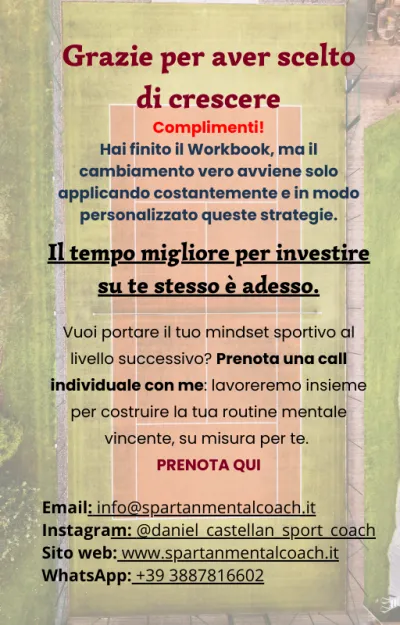 Grazie per aver scelto di crescere

Complimenti!
Hai finito il Workbook, ma il cambiamento vero avviene solo applicando costantemente e in modo personalizzato queste strategie.

Il tempo migliore per investire su te stesso è adesso.

Vuoi portare il tuo mindset sportivo al livello successivo? Prenota una call individuale con me: lavoreremo insieme per costruire la tua routine mentale vincente, su misura per te.

PRENOTA QUI

Email: info@spartanmentalcoach.it
Instagram: @daniel_castellan_sport_coach
Sito web: www.spartanmentalcoach.it
WhatsApp: +39 3887816602